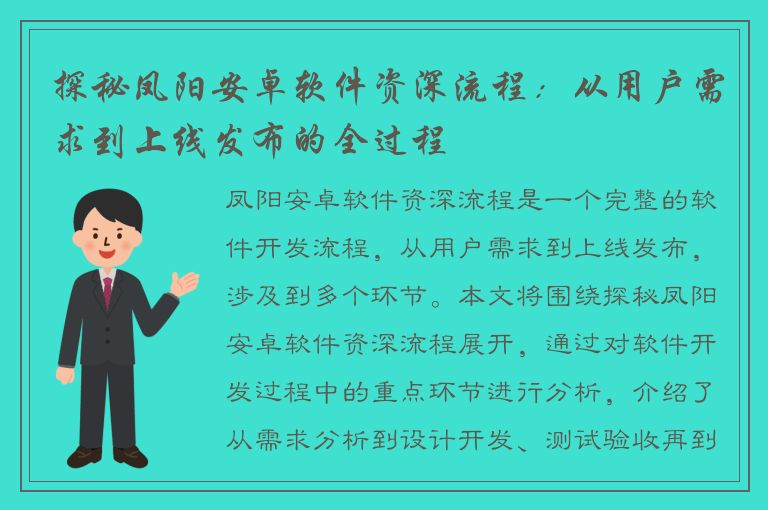 探秘凤阳安卓软件资深流程：从用户需求到上线发布的全过程

凤阳安卓软件资深流程是一个完整的软件开发流程，从用户需求到上线发布，涉及到多个环节。本文将围绕探秘凤阳安卓软件资深流程展开，通过对软件开发过程中的重点环节进行分析，介绍了从需求分析到设计开发、测试验收再到